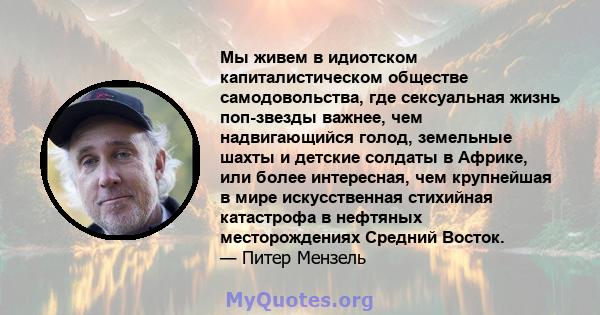 Мы живем в идиотском капиталистическом обществе самодовольства, где сексуальная жизнь поп-звезды важнее, чем надвигающийся голод, земельные шахты и детские солдаты в Африке, или более интересная, чем крупнейшая в мире искусственная стихийная катастрофа в нефтяных месторождениях Средний Восток.
— Питер Мензель

MyQuotes.org